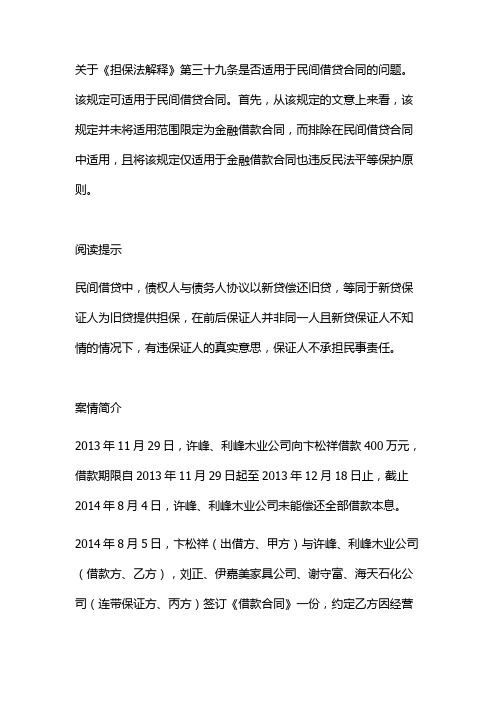 关于《担保法解释》第三十九条是否适用于民间借贷合同的问题。该规定可适用于民间借贷合同。首先，从该规定的文意上来看，该规定并未将适用范围限定为金融借款合同，而排除在民间借贷合同中适用，且将该规定仅适用于金融借款合同也违反民法平等保护原则。

阅读提示

民间借贷中，债权人与债务人协议以新贷偿还旧贷，等同于新贷保证人为旧贷提供担保，在前后保证人并非同一人且新贷保证人不知情的情况下，有违保证人的真实意思，保证人不承担民事责任。

案情简介

2013 年 11 月 29 日，许峰、利峰木业公司向卞松祥借款 400 万元，借款期限自 2013 年 11 月 29 日起至 2013 年 12 月 18 日止，截止 2014 年 8 月 4 日，许峰、利峰木业公司未能偿还全部借款本息。

2014 年 8 月 5 日，卞松祥（出借方、甲方）与许峰、利峰木业公司（借款方、乙方），刘正、伊嘉美家具公司、谢守富、海天石化公司（连带保证方、丙方）签订《借款合同》一份，约定乙方因经营